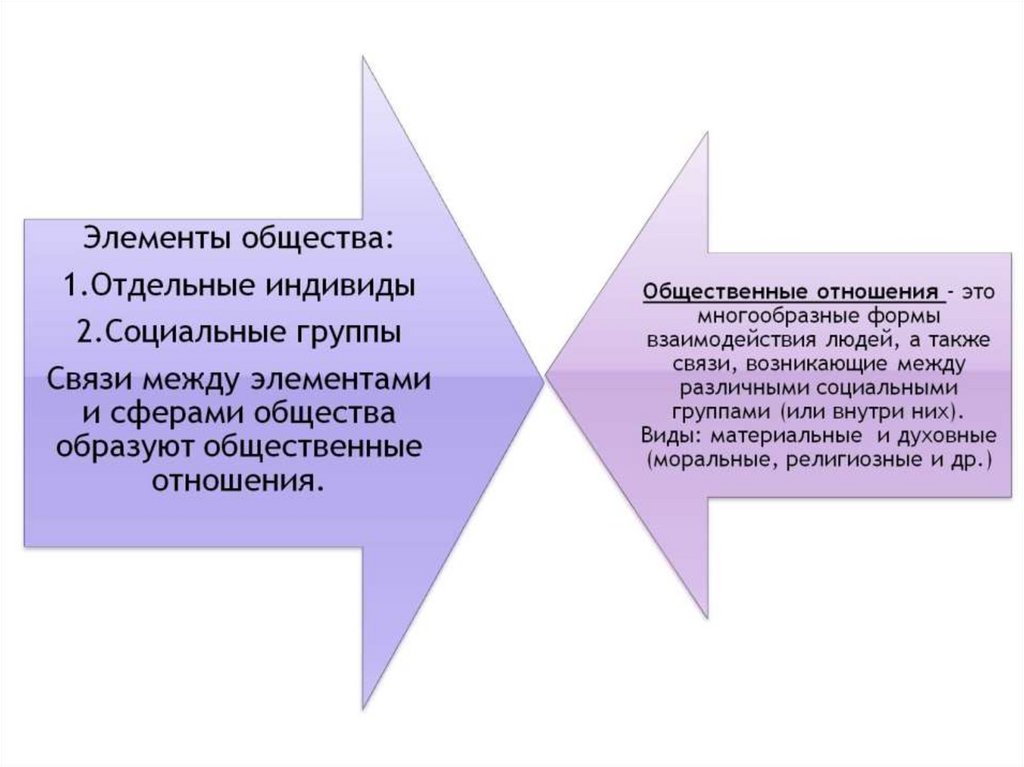 Элементы общества:

1.Отдельные индивиды

2.Социальные группы

Связи между элементами и сферами общества образуют общественные отношения.

Общественные отношения - это многообразные формы взаимодействия людей, а также связи, возникающие между различными социальными группами (или внутри них). Виды: материальные и духовные (моральные, религиозные и др.)